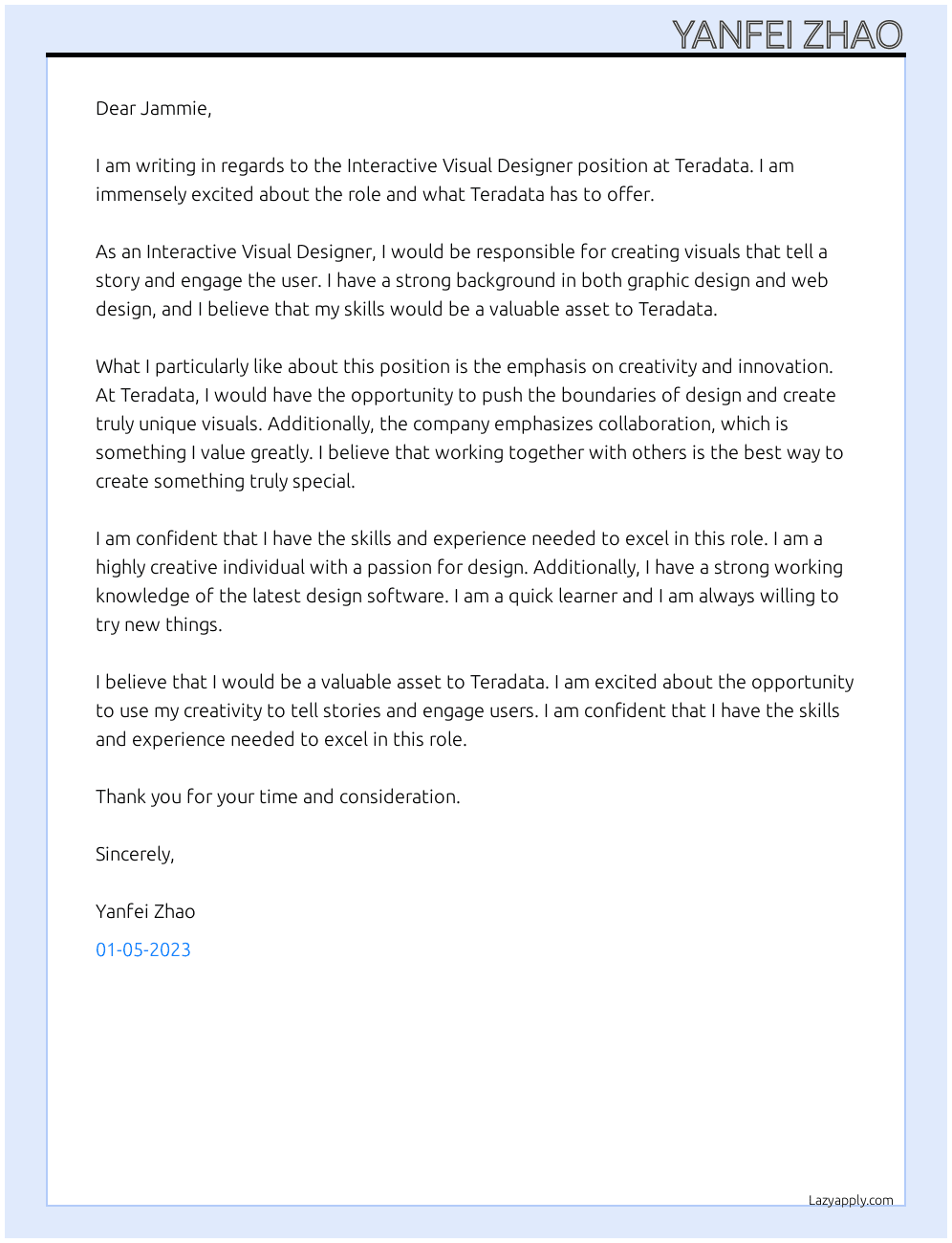 YANFEI ZHAO

Dear Jammie,

I am writing in regards to the Interactive Visual Designer position at Teradata. I am immensely excited about the role and what Teradata has to offer.

As an Interactive Visual Designer, I would be responsible for creating visuals that tell a story and engage the user. I have a strong background in both graphic design and web design, and I believe that my skills would be a valuable asset to Teradata.

What I particularly like about this position is the emphasis on creativity and innovation. At Teradata, I would have the opportunity to push the boundaries of design and create truly unique visuals. Additionally, the company emphasizes collaboration, which is something I value greatly. I believe that working together with others is the best way to create something truly special.

I am confident that I have the skills and experience needed to excel in this role. I am a highly creative individual with a passion for design. Additionally, I have a strong working knowledge of the latest design software. I am a quick learner and I am always willing to try new things.

I believe that I would be a valuable asset to Teradata. I am excited about the opportunity to use my creativity to tell stories and engage users. I am confident that I have the skills and experience needed to excel in this role.

Thank you for your time and consideration.

Sincerely,

Yanfei Zhao

01-05-2023

Lazyapply.com